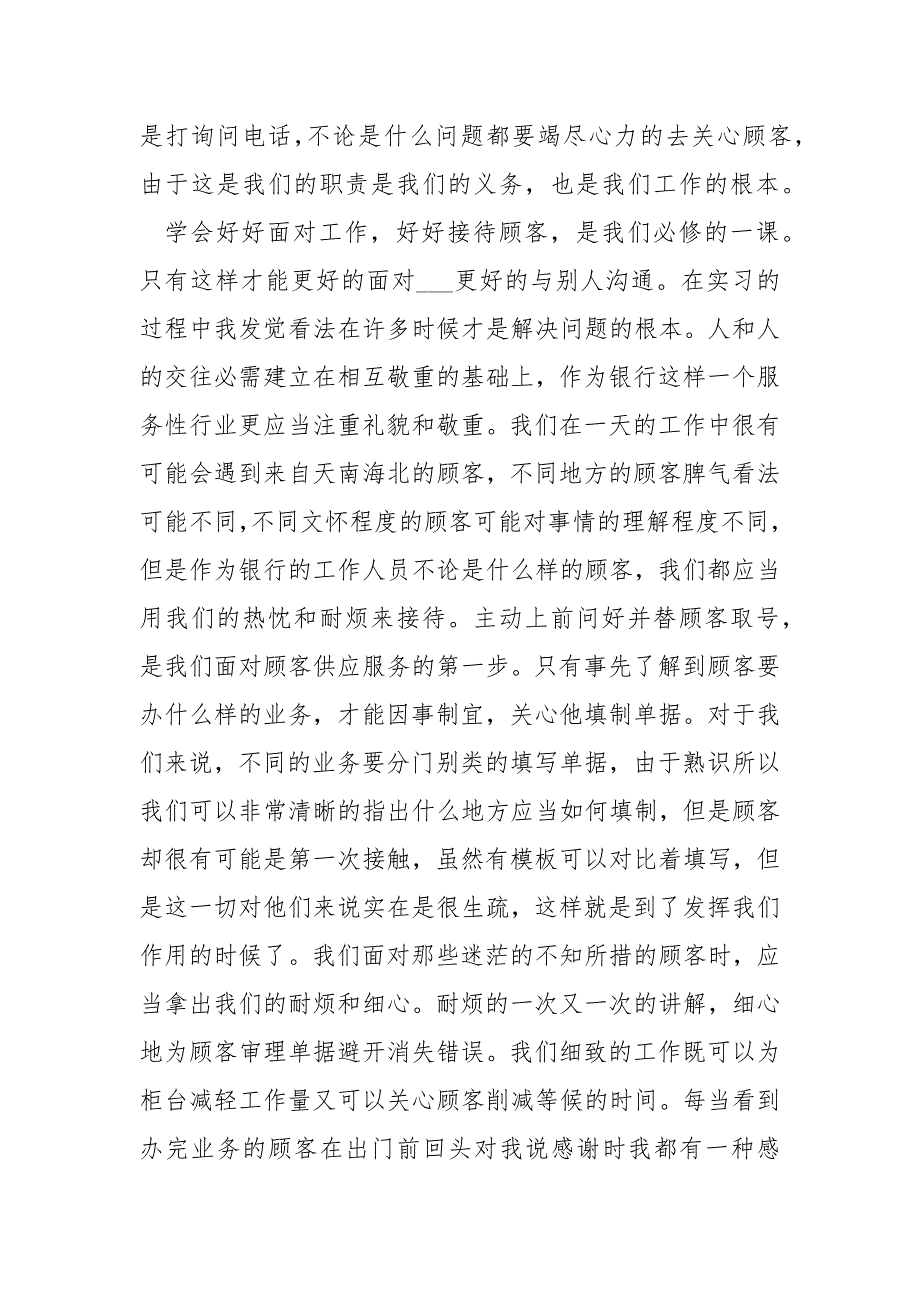 是打询问电话，不论是什么问题都要竭尽心力的去关心顾客，由于这是我们的职责是我们的义务，也是我们工作的根本。

学会好好面对工作，好好接待顾客，是我们必修的一课。只有这样才能更好的面对___更好的与别人沟通。在实习的过程中我发觉看法在许多时候才是解决问题的根本。人和人的交往必需建立在相互敬重的基础上，作为银行这样一个服务性行业更应当注重礼貌和敬重。我们在一天的工作中很有可能会遇到来自天南海北的顾客，不同地方的顾客脾气看法可能不同，不同文怀程度的顾客可能对事情的理解程度不同，但是作为银行的工作人员不论是什么样的顾客，我们都应当用我们的热忱和耐烦来接待。主动上前问好并替顾客取号，是我们面对顾客供应服务的第一步。只有事先了解到顾客要办什么样的业务，才能因事制宜，关心他填制单据。对于我们来说，不同的业务要分门别类的填写单据，由于熟识所以我们可以非常清晰的指出什么地方应当如何填制，但是顾客却很有可能是第一次接触，虽然有模板可以对比着填写，但是这一切对他们来说实在是很生疏，这样就是到了发挥我们作用的时候了。我们面对那些迷茫的不知所措的顾客时，应当拿出我们的耐烦和细心。耐烦的一次又一次的讲解，细心地为顾客审理单据避开消失错误。我们细致的工作既可以为柜台减轻工作量又可以关心顾客削减等候的时间。每当看到办完业务的顾客在出门前回头对我说感谢时我都有一种感